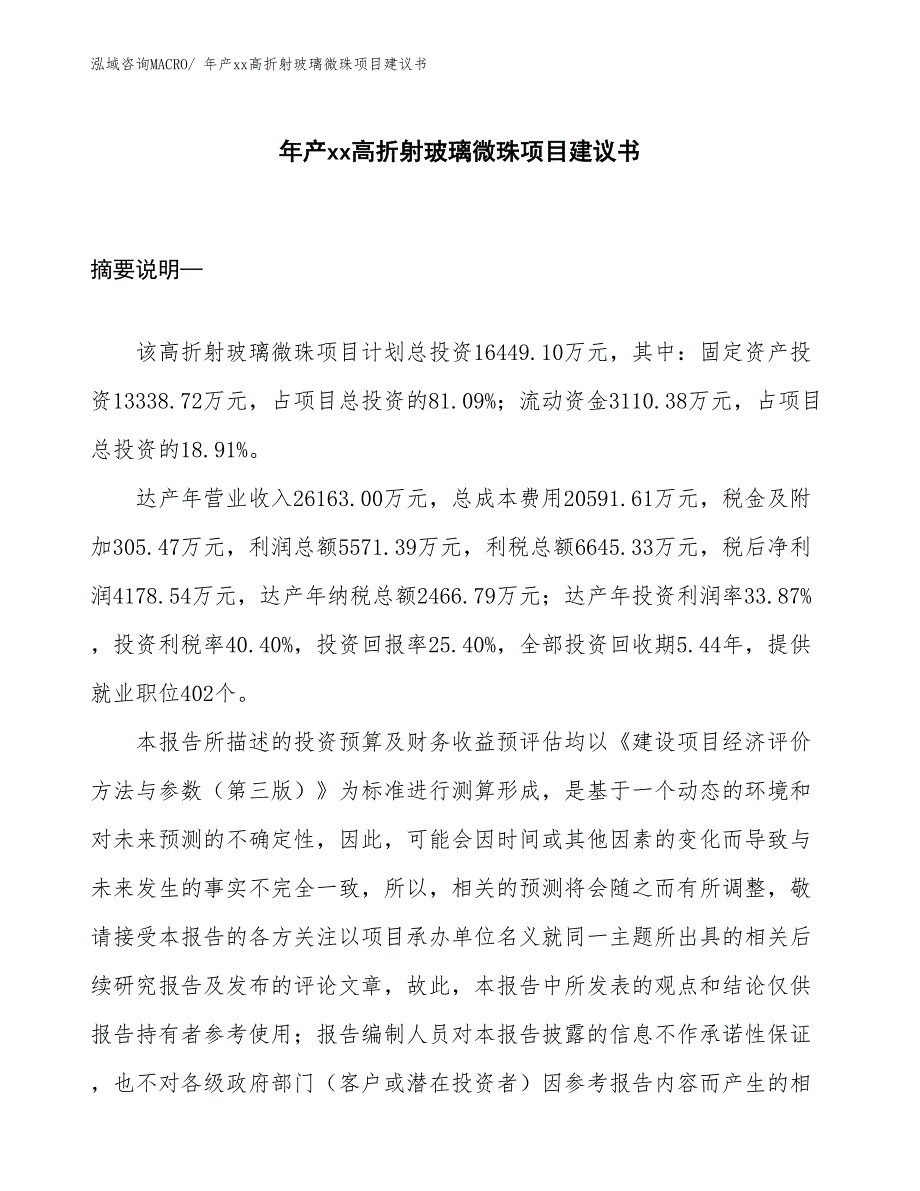 泓域咨询MACRO/ 年产xx高折射玻璃微珠项目建议书

年产xx高折射玻璃微珠项目建议书

摘要说明—

该高折射玻璃微珠项目计划总投资16449.10万元，其中：固定资产投资13338.72万元，占项目总投资的81.09%；流动资金3110.38万元，占项目总投资的18.91%。

达产年营业收入26163.00万元，总成本费用20591.61万元，税金及附加305.47万元，利润总额5571.39万元，利税总额6645.33万元，税后净利润4178.54万元，达产年纳税总额2466.79万元；达产年投资利润率33.87%，投资利税率40.40%，投资回报率25.40%，全部投资回收期5.44年，提供就业职位402个。

本报告所描述的投资预算及财务收益预评估均以《建设项目经济评价方法与参数（第三版）》为标准进行测算形成，是基于一个动态的环境和对未来预测的不确定性，因此，可能会因时间或其他因素的变化而导致与未来发生的事实不完全一致，所以，相关的预测将会随之而有所调整，敬请接受本报告的各方关注以项目承办单位名义就同一主题所出具的相关后续研究报告及发布的评论文章，故此，本报告中所发表的观点和结论仅供报告持有者参考使用；报告编制人员对本报告披露的信息不作承诺性保证，也不对各级政府部门（客户或潜在投资者）因参考报告内容而产生的相